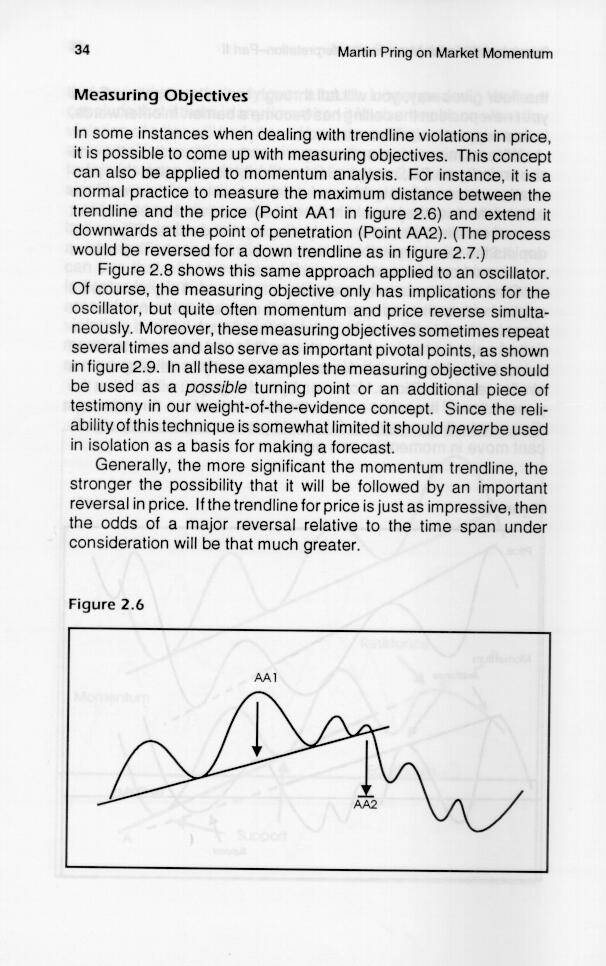 34 Martin Pring on Market Momentum

Measuring Objectives

In some instances when dealing with trendline violations in price, it is possible to come up with measuring objectives. This concept can also be applied to momentum analysis. For instance, it is a normal practice to measure the maximum distance between the trendline and the price (Point AA1 in figure 2.6) and extend it downwards at the point of penetration (Point AA2). (The process would be reversed for a down trendline as in figure 2.7.)

Figure 2.8 shows this same approach applied to an oscillator. Of course, the measuring objective only has implications for the oscillator, but quite often momentum and price reverse simultaneously. Moreover, these measuring objectives sometimes repeat several times and also serve as important pivotal points, as shown in figure 2.9. In all these examples the measuring objective should be used as a possible turning point or an additional piece of testimony in our weight-of-the-evidence concept. Since the reliability of this technique is somewhat limited it should never be used in isolation as a basis for making a forecast.

Generally, the more significant the momentum trendline, the stronger the possibility that it will be followed by an important reversal in price. If the trendline for price is just as impressive, then the odds of a major reversal relative to the time span under consideration will be that much greater.

Figure 2.6

AA1

AA2